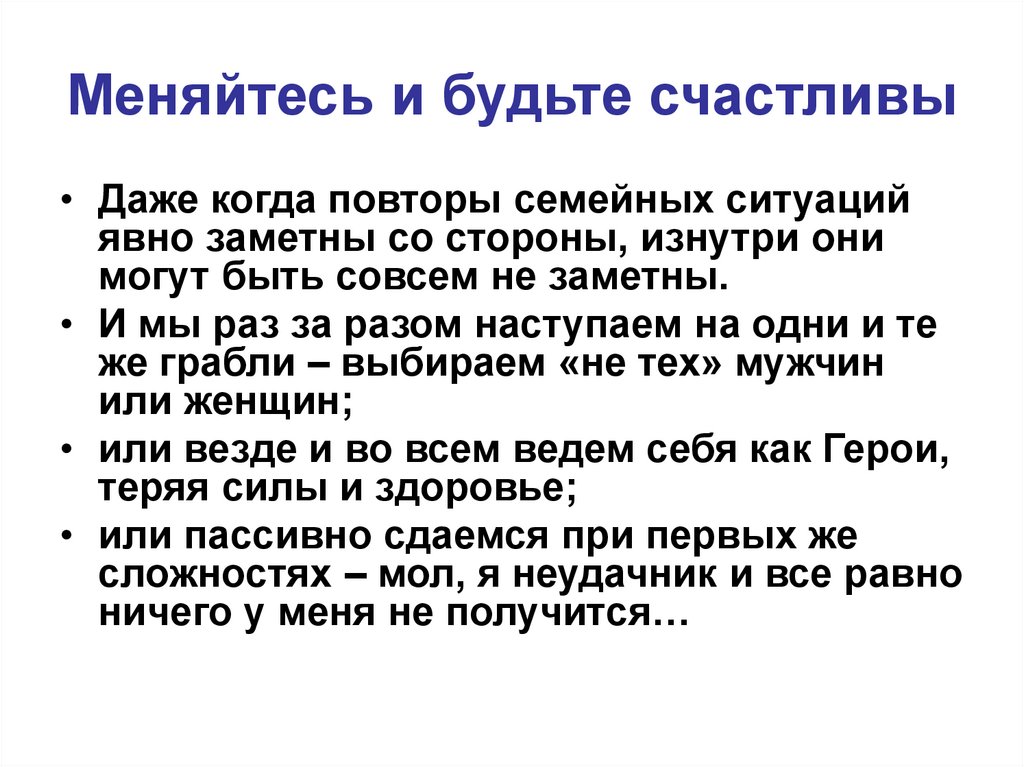 Меняйтесь и будьте счастливы

• Даже когда повторы семейных ситуаций явно заметны со стороны, изнутри они могут быть совсем не заметны.
• И мы раз за разом наступаем на одни и те же грабли – выбираем «не тех» мужчин или женщин;
• или везде и во всем ведем себя как Герои, теряя силы и здоровье;
• или пассивно сдаемся при первых же сложностях – мол, я неудачник и все равно ничего у меня не получится…